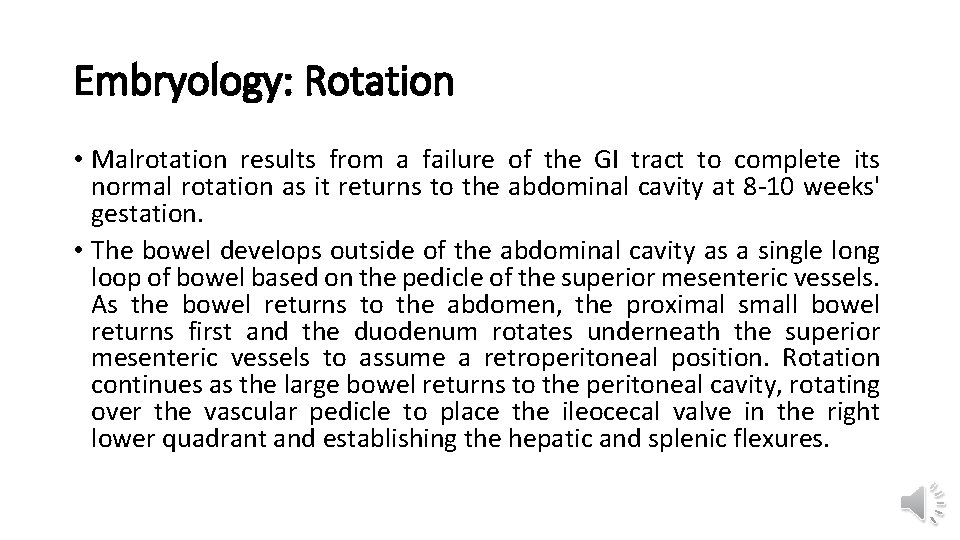 Embryology: Rotation

• Malrotation results from a failure of the GI tract to complete its normal rotation as it returns to the abdominal cavity at 8-10 weeks' gestation.

• The bowel develops outside of the abdominal cavity as a single long loop of bowel based on the pedicle of the superior mesenteric vessels. As the bowel returns to the abdomen, the proximal small bowel returns first and the duodenum rotates underneath the superior mesenteric vessels to assume a retroperitoneal position. Rotation continues as the large bowel returns to the peritoneal cavity, rotating over the vascular pedicle to place the ileocecal valve in the right lower quadrant and establishing the hepatic and splenic flexures.